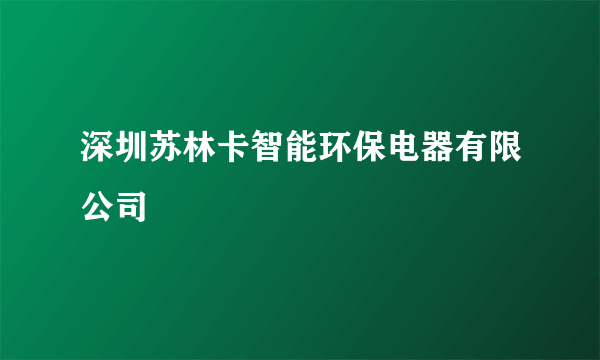 深圳苏林卡智能环保电器有限公司